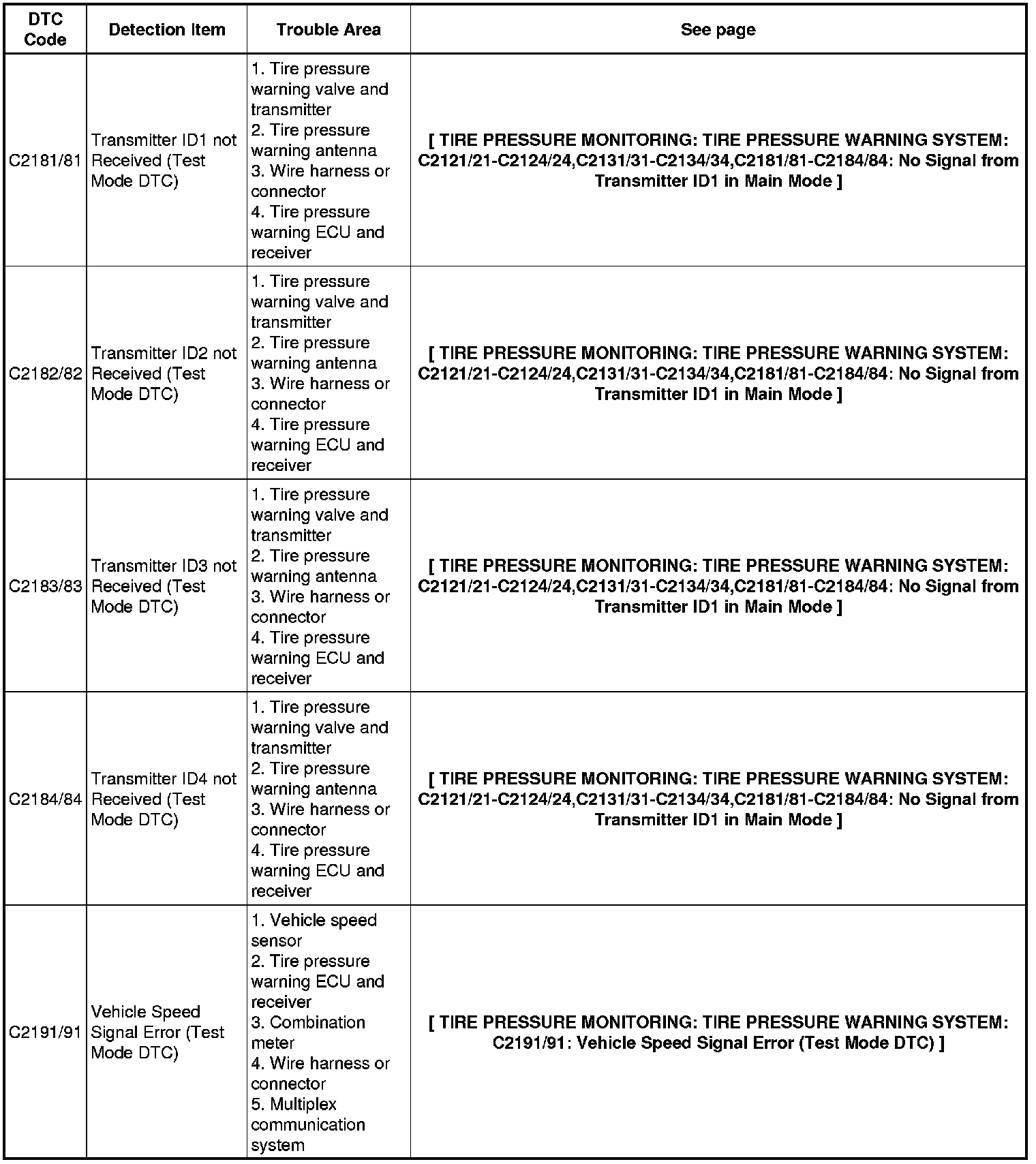 | DTC Code | Detection Item | Trouble Area | See page |
|---|---|---|---|
| C2181/81 | Transmitter ID1 not Received (Test Mode DTC) | 1. Tire pressure warning valve and transmitter 2. Tire pressure warning antenna 3. Wire harness or connector 4. Tire pressure warning ECU and receiver | [ TIRE PRESSURE MONITORING: TIRE PRESSURE WARNING SYSTEM: C2121/21-C2124/24,C2131/31-C2134/34,C2181/81-C2184/84: No Signal from Transmitter ID1 in Main Mode ] |
| C2182/82 | Transmitter ID2 not Received (Test Mode DTC) | 1. Tire pressure warning valve and transmitter 2. Tire pressure warning antenna 3. Wire harness or connector 4. Tire pressure warning ECU and receiver | [ TIRE PRESSURE MONITORING: TIRE PRESSURE WARNING SYSTEM: C2121/21-C2124/24,C2131/31-C2134/34,C2181/81-C2184/84: No Signal from Transmitter ID1 in Main Mode ] |
| C2183/83 | Transmitter ID3 not Received (Test Mode DTC) | 1. Tire pressure warning valve and transmitter 2. Tire pressure warning antenna 3. Wire harness or connector 4. Tire pressure warning ECU and receiver | [ TIRE PRESSURE MONITORING: TIRE PRESSURE WARNING SYSTEM: C2121/21-C2124/24,C2131/31-C2134/34,C2181/81-C2184/84: No Signal from Transmitter ID1 in Main Mode ] |
| C2184/84 | Transmitter ID4 not Received (Test Mode DTC) | 1. Tire pressure warning valve and transmitter 2. Tire pressure warning antenna 3. Wire harness or connector 4. Tire pressure warning ECU and receiver | [ TIRE PRESSURE MONITORING: TIRE PRESSURE WARNING SYSTEM: C2121/21-C2124/24,C2131/31-C2134/34,C2181/81-C2184/84: No Signal from Transmitter ID1 in Main Mode ] |
| C2191/91 | Vehicle Speed Signal Error (Test Mode DTC) | 1. Vehicle speed sensor 2. Tire pressure warning ECU and receiver 3. Combination meter 4. Wire harness or connector 5. Multiplex communication system | [ TIRE PRESSURE MONITORING: TIRE PRESSURE WARNING SYSTEM: C2191/91: Vehicle Speed Signal Error (Test Mode DTC) ] |